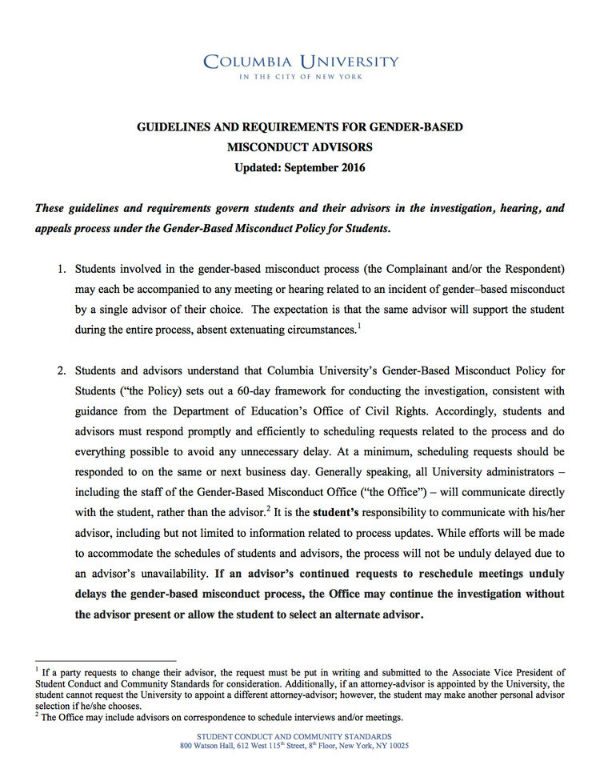 COLUMBIA UNIVERSITY
IN THE CITY OF NEW YORK

GUIDELINES AND REQUIREMENTS FOR GENDER-BASED MISCONDUCT ADVISORS
Updated: September 2016

These guidelines and requirements govern students and their advisors in the investigation, hearing, and appeals process under the Gender-Based Misconduct Policy for Students.

1. Students involved in the gender-based misconduct process (the Complainant and/or the Respondent) may each be accompanied to any meeting or hearing related to an incident of gender–based misconduct by a single advisor of their choice. The expectation is that the same advisor will support the student during the entire process, absent extenuating circumstances.$^1$

2. Students and advisors understand that Columbia University's Gender-Based Misconduct Policy for Students ("the Policy) sets out a 60-day framework for conducting the investigation, consistent with guidance from the Department of Education's Office of Civil Rights. Accordingly, students and advisors must respond promptly and efficiently to scheduling requests related to the process and do everything possible to avoid any unnecessary delay. At a minimum, scheduling requests should be responded to on the same or next business day. Generally speaking, all University administrators – including the staff of the Gender-Based Misconduct Office ("the Office") – will communicate directly with the student, rather than the advisor.$^2$ It is the student's responsibility to communicate with his/her advisor, including but not limited to information related to process updates. While efforts will be made to accommodate the schedules of students and advisors, the process will not be unduly delayed due to an advisor's unavailability. If an advisor's continued requests to reschedule meetings unduly delays the gender-based misconduct process, the Office may continue the investigation without the advisor present or allow the student to select an alternate advisor.

$^1$ If a party requests to change their advisor, the request must be put in writing and submitted to the Associate Vice President of Student Conduct and Community Standards for consideration. Additionally, if an attorney-advisor is appointed by the University, the student cannot request the University to appoint a different attorney-advisor; however, the student may make another personal advisor selection if he/she chooses.
$^2$ The Office may include advisors on correspondence to schedule interviews and/or meetings.

STUDENT CONDUCT AND COMMUNITY STANDARDS
800 Watson Hall, 612 West 115$^{th}$ Street, 8$^{th}$ Floor, New York, NY 10025